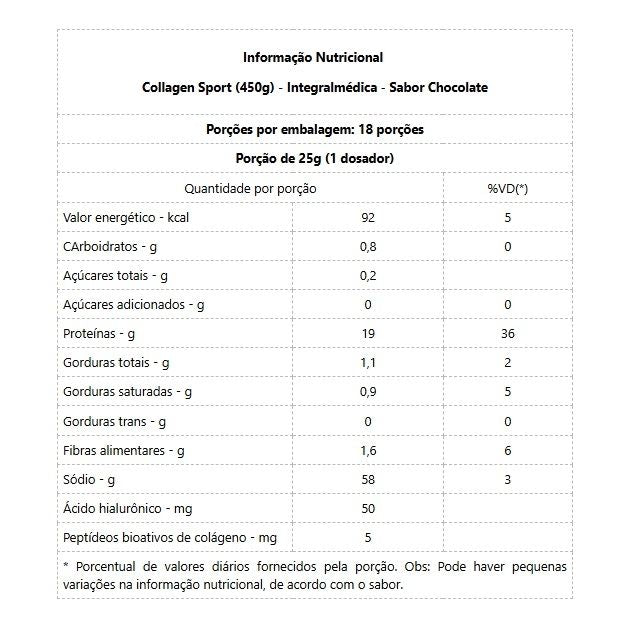 Informação Nutricional

Collagen Sport (450g) - Integralmédica - Sabor Chocolate

Porções por embalagem: 18 porções

Porção de 25g (1 dosador)

| Quantidade por porção | | %VD(*) |
|---|---|---|
| Valor energético - kcal | 92 | 5 |
| CArboidratos - g | 0,8 | 0 |
| Açúcares totais - g | 0,2 | |
| Açúcares adicionados - g | 0 | 0 |
| Proteínas - g | 19 | 36 |
| Gorduras totais - g | 1,1 | 2 |
| Gorduras saturadas - g | 0,9 | 5 |
| Gorduras trans - g | 0 | 0 |
| Fibras alimentares - g | 1,6 | 6 |
| Sódio - g | 58 | 3 |
| Ácido hialurônico - mg | 50 | |
| Peptídeos bioativos de colágeno - mg | 5 | |

* Porcentual de valores diários fornecidos pela porção. Obs: Pode haver pequenas variações na informação nutricional, de acordo com o sabor.